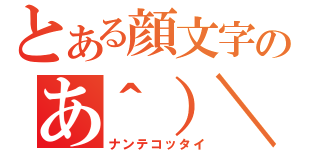 とある顔文字の
あ＾）＼
ナンテコッタイ